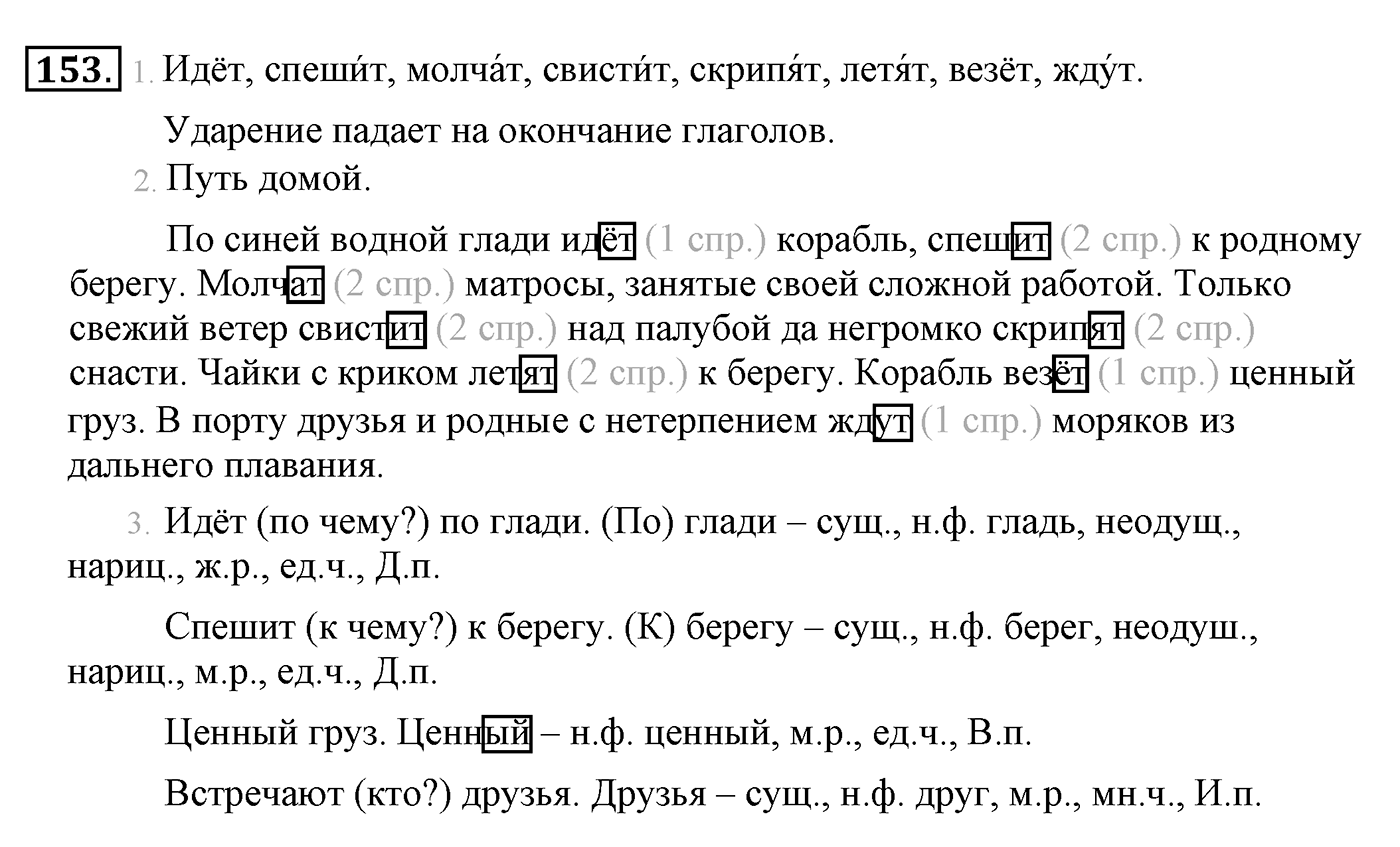 153. 1. Идёт, спеши́т, молча́т, свисти́т, скрипя́т, летя́т, везёт, жду́т.

Ударение падает на окончание глаголов.

2. Путь домой.

По синей водной глади идёт (1 спр.) корабль, спешит (2 спр.) к родному берегу. Молчат (2 спр.) матросы, занятые своей сложной работой. Только свежий ветер свистит (2 спр.) над палубой да негромко скрипят (2 спр.) снасти. Чайки с криком летят (2 спр.) к берегу. Корабль везёт (1 спр.) ценный груз. В порту друзья и родные с нетерпением ждут (1 спр.) моряков из дальнего плавания.

3. Идёт (по чему?) по глади. (По) глади – сущ., н.ф. гладь, неодущ., нариц., ж.р., ед.ч., Д.п.

Спешит (к чему?) к берегу. (К) берегу – сущ., н.ф. берег, неодуш., нариц., м.р., ед.ч., Д.п.

Ценный груз. Ценный – н.ф. ценный, м.р., ед.ч., В.п.

Встречают (кто?) друзья. Друзья – сущ., н.ф. друг, м.р., мн.ч., И.п.